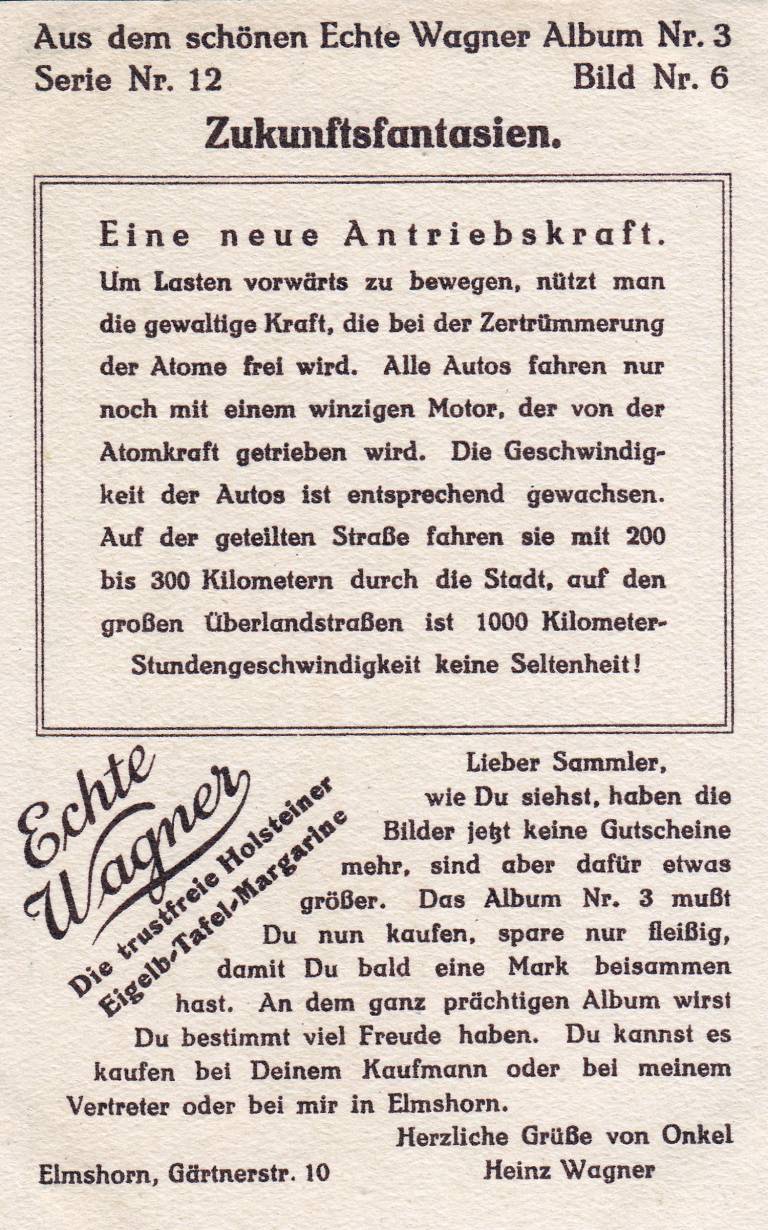 Aus dem schönen Echte Wagner Album Nr. 3
Serie Nr. 12 Bild Nr. 6

Zukunftsfantasien.

Eine neue Antriebskraft.

Um Lasten vorwärts zu bewegen, nützt man die gewaltige Kraft, die bei der Zertrümmerung der Atome frei wird. Alle Autos fahren nur noch mit einem winzigen Motor, der von der Atomkraft getrieben wird. Die Geschwindigkeit der Autos ist entsprechend gewachsen. Auf der geteilten Straße fahren sie mit 200 bis 300 Kilometern durch die Stadt, auf den großen Überlandstraßen ist 1000 Kilometer-Stundengeschwindigkeit keine Seltenheit!

Echte Wagner
Die trustfreie Holsteiner
Eigelb-Tafel-Margarine

Lieber Sammler,
wie Du siehst, haben die Bilder jetzt keine Gutscheine mehr, sind aber dafür etwas größer. Das Album Nr. 3 mußt Du nun kaufen, spare nur fleißig, damit Du bald eine Mark beisammen hast. An dem ganz prächtigen Album wirst Du bestimmt viel Freude haben. Du kannst es kaufen bei Deinem Kaufmann oder bei meinem Vertreter oder bei mir in Elmshorn.

Herzliche Grüße von Onkel
Heinz Wagner

Elmshorn, Gärtnerstr. 10